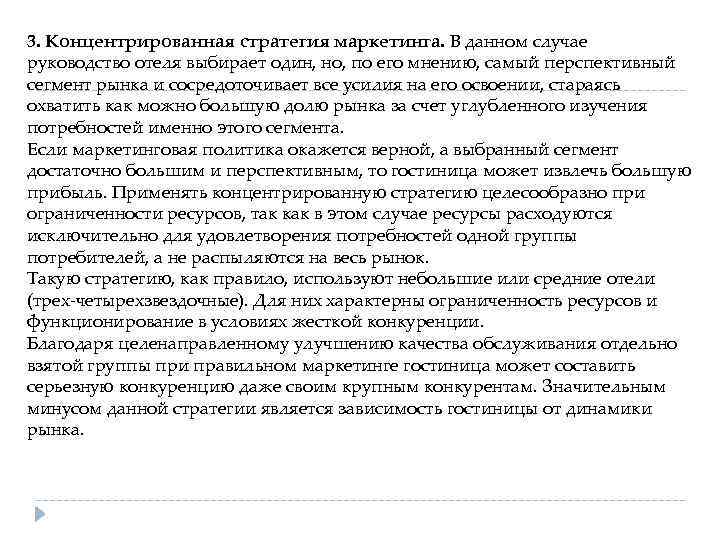 3. Концентрированная стратегия маркетинга. В данном случае руководство отеля выбирает один, но, по его мнению, самый перспективный сегмент рынка и сосредоточивает все усилия на его освоении, стараясь охватить как можно большую долю рынка за счет углубленного изучения потребностей именно этого сегмента.
Если маркетинговая политика окажется верной, а выбранный сегмент достаточно большим и перспективным, то гостиница может извлечь большую прибыль. Применять концентрированную стратегию целесообразно при ограниченности ресурсов, так как в этом случае ресурсы расходуются исключительно для удовлетворения потребностей одной группы потребителей, а не распыляются на весь рынок.
Такую стратегию, как правило, используют небольшие или средние отели (трех-четырехзвездочные). Для них характерны ограниченность ресурсов и функционирование в условиях жесткой конкуренции.
Благодаря целенаправленному улучшению качества обслуживания отдельно взятой группы при правильном маркетинге гостиница может составить серьезную конкуренцию даже своим крупным конкурентам. Значительным минусом данной стратегии является зависимость гостиницы от динамики рынка.